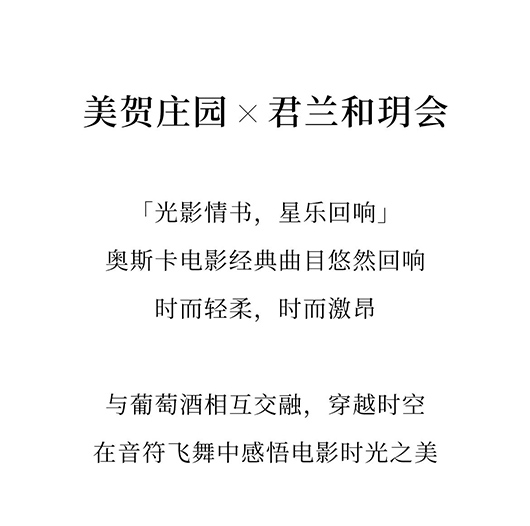 美贺庄园 × 君兰和玥会

「光影情书，星乐回响」
奥斯卡电影经典曲目悠然回响
时而轻柔，时而激昂

与葡萄酒相互交融，穿越时空
在音符飞舞中感悟电影时光之美